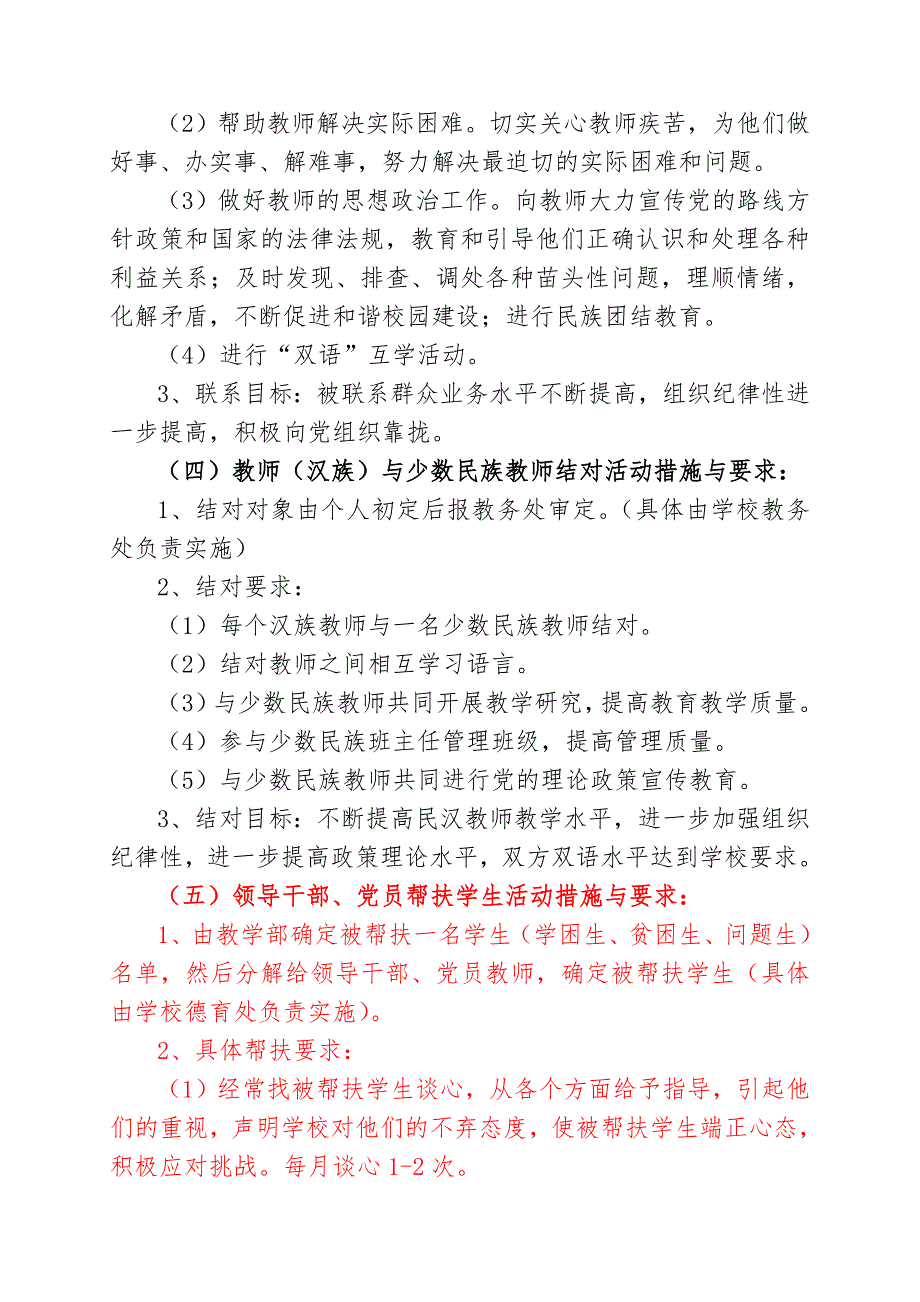 （2）帮助教师解决实际困难。切实关心教师疾苦，为他们做好事、办实事、解难事，努力解决最迫切的实际困难和问题。

（3）做好教师的思想政治工作。向教师大力宣传党的路线方针政策和国家的法律法规，教育和引导他们正确认识和处理各种利益关系；及时发现、排查、调处各种苗头性问题，理顺情绪，化解矛盾，不断促进和谐校园建设；进行民族团结教育。

（4）进行“双语”互学活动。

3、联系目标：被联系群众业务水平不断提高，组织纪律性进一步提高，积极向党组织靠拢。

（四）教师（汉族）与少数民族教师结对活动措施与要求：

1、结对对象由个人初定后报教务处审定。（具体由学校教务处负责实施）

2、结对要求：

（1）每个汉族教师与一名少数民族教师结对。

（2）结对教师之间相互学习语言。

（3）与少数民族教师共同开展教学研究，提高教育教学质量。

（4）参与少数民族班主任管理班级，提高管理质量。

（5）与少数民族教师共同进行党的理论政策宣传教育。

3、结对目标：不断提高民汉教师教学水平，进一步加强组织纪律性，进一步提高政策理论水平，双方双语水平达到学校要求。

（五）领导干部、党员帮扶学生活动措施与要求：

1、由教学部确定被帮扶一名学生（学困生、贫困生、问题生）名单，然后分解给领导干部、党员教师，确定被帮扶学生（具体由学校德育处负责实施）。

2、具体帮扶要求：

（1）经常找被帮扶学生谈心，从各个方面给予指导，引起他们的重视，声明学校对他们的不弃态度，使被帮扶学生端正心态，积极应对挑战。每月谈心 1-2 次。